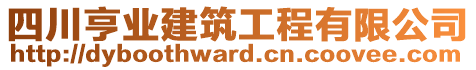 四川亨业建筑工程有限公司
http://dyboothward.cn.coovee.com